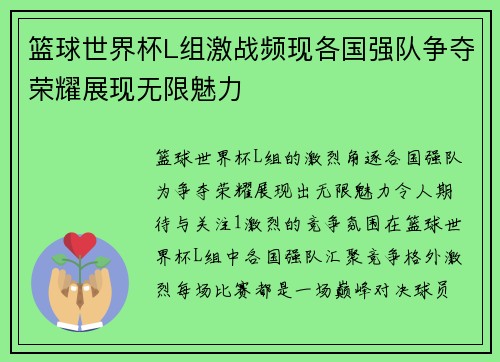 篮球世界杯L组激战频现各国强队争夺荣耀展现无限魅力

篮球世界杯L组的激烈角逐各国强队为争夺荣耀展现出无限魅力令人期待与关注1激烈的竞争氛围在篮球世界杯L组中各国强队汇聚竞争格外激烈每场比赛都是一场巅峰对决球员